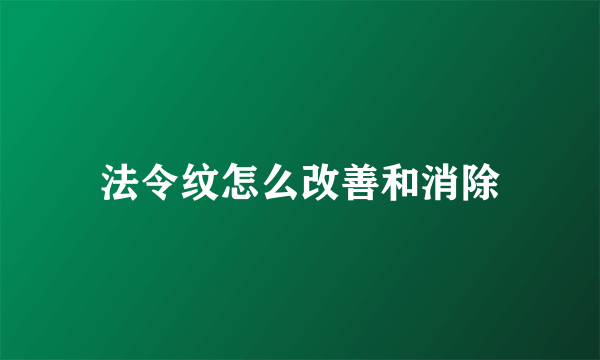 法令纹怎么改善和消除